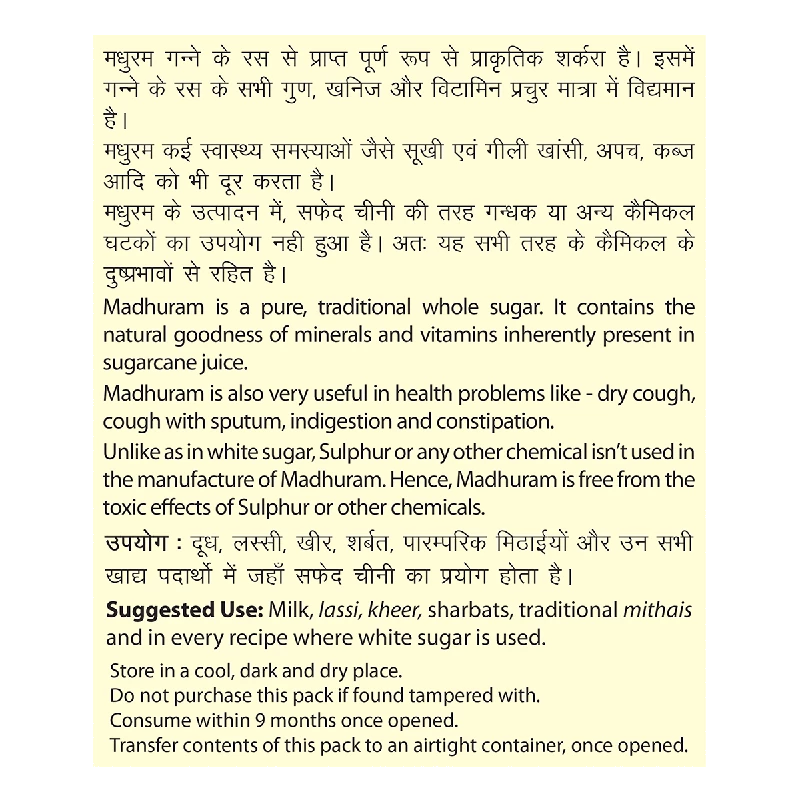 मधुरम गन्ने के रस से प्राप्त पूर्ण रूप से प्राकृतिक शर्करा है। इसमें गन्ने के रस के सभी गुण, खनिज और विटामिन प्रचुर मात्रा में विद्यमान है।

मधुरम कई स्वास्थ्य समस्याओं जैसे सूखी एवं गीली खांसी, अपच, कब्ज आदि को भी दूर करता है।

मधुरम के उत्पादन में, सफेद चीनी की तरह गन्धक या अन्य कैमिकल घटकों का उपयोग नही हुआ है। अतः यह सभी तरह के कैमिकल के दुष्प्रभावों से रहित है।

Madhuram is a pure, traditional whole sugar. It contains the natural goodness of minerals and vitamins inherently present in sugarcane juice.

Madhuram is also very useful in health problems like - dry cough, cough with sputum, indigestion and constipation.

Unlike as in white sugar, Sulphur or any other chemical isn't used in the manufacture of Madhuram. Hence, Madhuram is free from the toxic effects of Sulphur or other chemicals.

उपयोग : दूध, लस्सी, खीर, शर्बत, पारम्परिक मिठाईयों और उन सभी खाद्य पदार्थो में जहाँ सफेद चीनी का प्रयोग होता है।

Suggested Use: Milk, lassi, kheer, sharbats, traditional mithais and in every recipe where white sugar is used.

Store in a cool, dark and dry place.
Do not purchase this pack if found tampered with.
Consume within 9 months once opened.
Transfer contents of this pack to an airtight container, once opened.